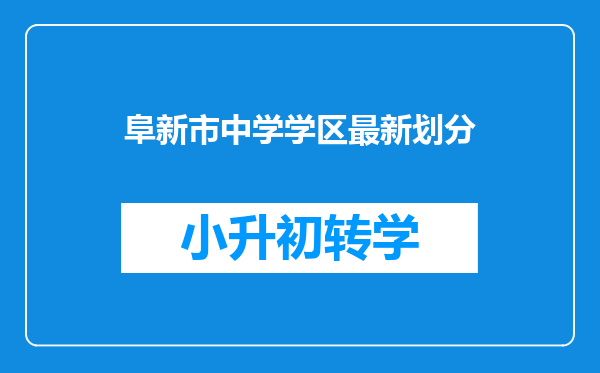 阜新市中学学区最新划分

小升初转学